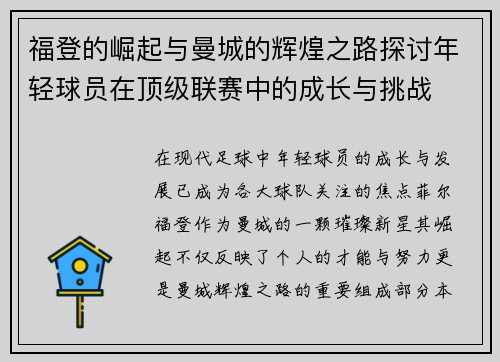 福登的崛起与曼城的辉煌之路探讨年轻球员在顶级联赛中的成长与挑战

在现代足球中年轻球员的成长与发展已成为各大球队关注的焦点菲尔福登作为曼城的一颗璀璨新星其崛起不仅反映了个人的才能与努力更是曼城辉煌之路的重要组成部分本